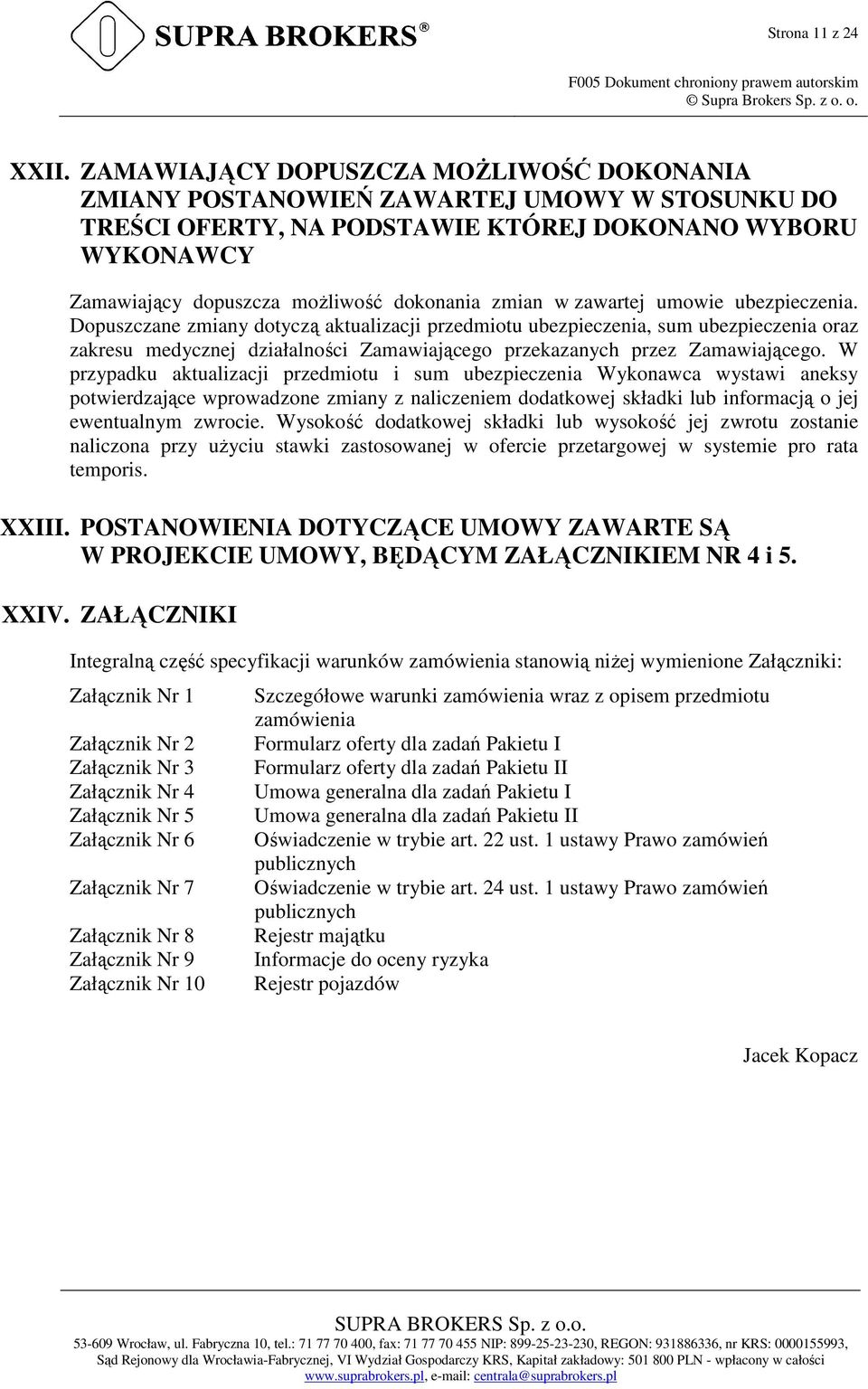 SUPRA BROKERS®

Strona 11 z 24

F005 Dokument chroniony prawem autorskim
© Supra Brokers Sp. z o. o.

XXII. ZAMAWIAJĄCY DOPUSZCZA MOŻLIWOŚĆ DOKONANIA ZMIANY POSTANOWIEŃ ZAWARTEJ UMOWY W STOSUNKU DO TREŚCI OFERTY, NA PODSTAWIE KTÓREJ DOKONANO WYBORU WYKONAWCY

Zamawiający dopuszcza możliwość dokonania zmian w zawartej umowie ubezpieczenia. Dopuszczane zmiany dotyczą aktualizacji przedmiotu ubezpieczenia, sum ubezpieczenia oraz zakresu medycznej działalności Zamawiającego przekazanych przez Zamawiającego. W przypadku aktualizacji przedmiotu i sum ubezpieczenia Wykonawca wystawi aneksy potwierdzające wprowadzone zmiany z naliczeniem dodatkowej składki lub informacją o jej ewentualnym zwrocie. Wysokość dodatkowej składki lub wysokość jej zwrotu zostanie naliczona przy użyciu stawki zastosowanej w ofercie przetargowej w systemie pro rata temporis.

XXIII. POSTANOWIENIA DOTYCZĄCE UMOWY ZAWARTE SĄ W PROJEKCIE UMOWY, BĘDĄCYM ZAŁĄCZNIKIEM NR 4 i 5.

XXIV. ZAŁĄCZNIKI

Integralną część specyfikacji warunków zamówienia stanowią niżej wymienione Załączniki:

| | |
|---|---|
| Załącznik Nr 1 | Szczegółowe warunki zamówienia wraz z opisem przedmiotu zamówienia |
| Załącznik Nr 2 | Formularz oferty dla zadań Pakietu I |
| Załącznik Nr 3 | Formularz oferty dla zadań Pakietu II |
| Załącznik Nr 4 | Umowa generalna dla zadań Pakietu I |
| Załącznik Nr 5 | Umowa generalna dla zadań Pakietu II |
| Załącznik Nr 6 | Oświadczenie w trybie art. 22 ust. 1 ustawy Prawo zamówień publicznych |
| Załącznik Nr 7 | Oświadczenie w trybie art. 24 ust. 1 ustawy Prawo zamówień publicznych |
| Załącznik Nr 8 | Rejestr majątku |
| Załącznik Nr 9 | Informacje do oceny ryzyka |
| Załącznik Nr 10 | Rejestr pojazdów |

Jacek Kopacz

SUPRA BROKERS Sp. z o.o.
53-609 Wrocław, ul. Fabryczna 10, tel.: 71 77 70 400, fax: 71 77 70 455 NIP: 899-25-23-230, REGON: 931886336, nr KRS: 0000155993, Sąd Rejonowy dla Wrocławia-Fabrycznej, VI Wydział Gospodarczy KRS, Kapitał zakładowy: 501 800 PLN - wpłacony w całości
www.suprabrokers.pl, e-mail: centrala@suprabrokers.pl